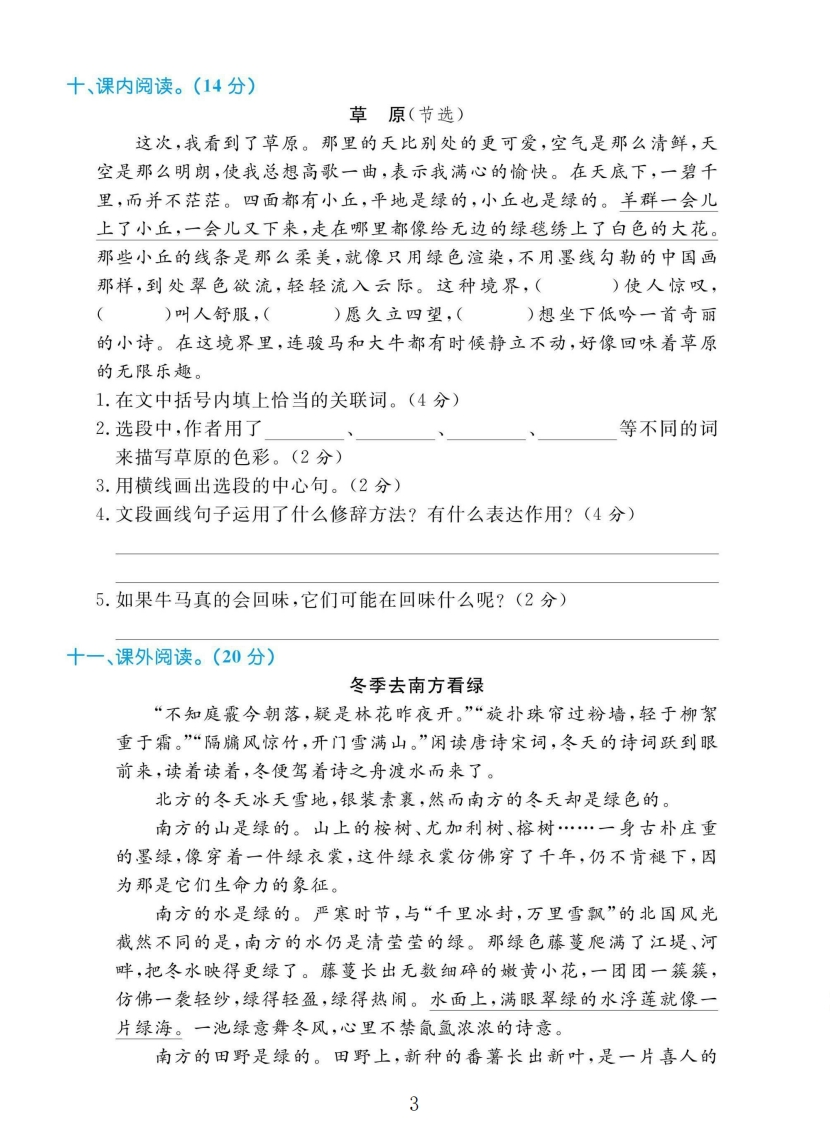 十、课内阅读。(14 分)

草　原(节选)

这次,我看到了草原。那里的天比别处的更可爱,空气是那么清鲜,天空是那么明朗,使我总想高歌一曲,表示我满心的愉快。在天底下,一碧千里,而并不茫茫。四面都有小丘,平地是绿的,小丘也是绿的。羊群一会儿上了小丘,一会儿又下来,走在哪里都像给无边的绿毯绣上了白色的大花。那些小丘的线条是那么柔美,就像只用绿色渲染,不用墨线勾勒的中国画那样,到处翠色欲流,轻轻流入云际。这种境界,(　　)使人惊叹,(　　)叫人舒服,(　　)愿久立四望,(　　)想坐下低吟一首奇丽的小诗。在这境界里,连骏马和大牛都有时候静立不动,好像回味着草原的无限乐趣。

1.在文中括号内填上恰当的关联词。(4 分)
2.选段中,作者用了________、________、________、________等不同的词来描写草原的色彩。(2 分)
3.用横线画出选段的中心句。(2 分)
4.文段画线句子运用了什么修辞方法?有什么表达作用?(4 分)

5.如果牛马真的会回味,它们可能在回味什么呢?(2 分)

十一、课外阅读。(20 分)

冬季去南方看绿

“不知庭霰今朝落,疑是林花昨夜开。”“旋扑珠帘过粉墙,轻于柳絮重于霜。”“隔牖风惊竹,开门雪满山。”闲读唐诗宋词,冬天的诗词跃到眼前来,读着读着,冬便驾着诗之舟渡水而来了。

北方的冬天冰天雪地,银装素裹,然而南方的冬天却是绿色的。

南方的山是绿的。山上的桉树、尤加利树、榕树……一身古朴庄重的墨绿,像穿着一件绿衣裳,这件绿衣裳仿佛穿了千年,仍不肯褪下,因为那是它们生命力的象征。

南方的水是绿的。严寒时节,与“千里冰封,万里雪飘”的北国风光截然不同的是,南方的水仍是清莹莹的绿。那绿色藤蔓爬满了江堤、河畔,把冬水映得更绿了。藤蔓长出无数细碎的嫩黄小花,一团团一簇簇,仿佛一袭轻纱,绿得轻盈,绿得热闹。水面上,满眼翠绿的水浮莲就像一片绿海。一池绿意舞冬风,心里不禁氤氲浓浓的诗意。

南方的田野是绿的。田野上,新种的番薯长出新叶,是一片喜人的

3